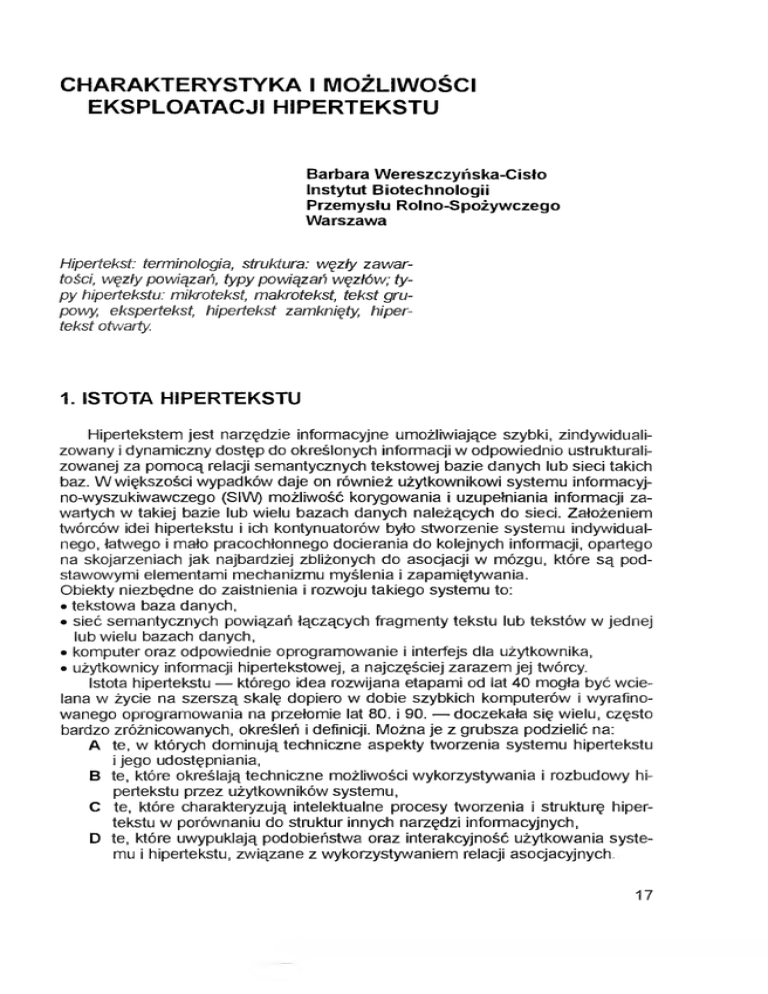 CHARAKTERYSTYKA I MOŻLIWOŚCI EKSPLOATACJI HIPERTEKSTU

Barbara Wereszczyńska-Cisło
Instytut Biotechnologii
Przemysłu Rolno-Spożywczego
Warszawa

Hipertekst: terminologia, struktura: węzły zawartości, węzły powiązań, typy powiązań węzłów; typy hipertekstu: mikrotekst, makrotekst, tekst grupowy, ekspertekst, hipertekst zamknięty, hipertekst otwarty.

1. ISTOTA HIPERTEKSTU

Hipertekstem jest narzędzie informacyjne umożliwiające szybki, zindywidualizowany i dynamiczny dostęp do określonych informacji w odpowiednio ustrukturalizowanej za pomocą relacji semantycznych tekstowej bazie danych lub sieci takich baz. W większości wypadków daje on również użytkownikowi systemu informacyjno-wyszukiwawczego (SIW) możliwość korygowania i uzupełniania informacji zawartych w takiej bazie lub wielu bazach danych należących do sieci. Założeniem twórców idei hipertekstu i ich kontynuatorów było stworzenie systemu indywidualnego, łatwego i mało pracochłonnego docierania do kolejnych informacji, opartego na skojarzeniach jak najbardziej zbliżonych do asocjacji w mózgu, które są podstawowymi elementami mechanizmu myślenia i zapamiętywania.
Obiekty niezbędne do zaistnienia i rozwoju takiego systemu to:
• tekstowa baza danych,
• sieć semantycznych powiązań łączących fragmenty tekstu lub tekstów w jednej lub wielu bazach danych,
• komputer oraz odpowiednie oprogramowanie i interfejs dla użytkownika,
• użytkownicy informacji hipertekstowej, a najczęściej zarazem jej twórcy.
Istota hipertekstu — którego idea rozwijana etapami od lat 40 mogła być wcielana w życie na szerszą skalę dopiero w dobie szybkich komputerów i wyrafinowanego oprogramowania na przełomie lat 80. i 90. — doczekała się wielu, często bardzo zróżnicowanych, określeń i definicji. Można je z grubsza podzielić na:
A te, w których dominują techniczne aspekty tworzenia systemu hipertekstu i jego udostępniania,
B te, które określają techniczne możliwości wykorzystywania i rozbudowy hipertekstu przez użytkowników systemu,
C te, które charakteryzują intelektualne procesy tworzenia i strukturę hipertekstu w porównaniu do struktur innych narzędzi informacyjnych,
D te, które uwypuklają podobieństwa oraz interakcyjność użytkowania systemu i hipertekstu, związane z wykorzystywaniem relacji asocjacyjnych.

17